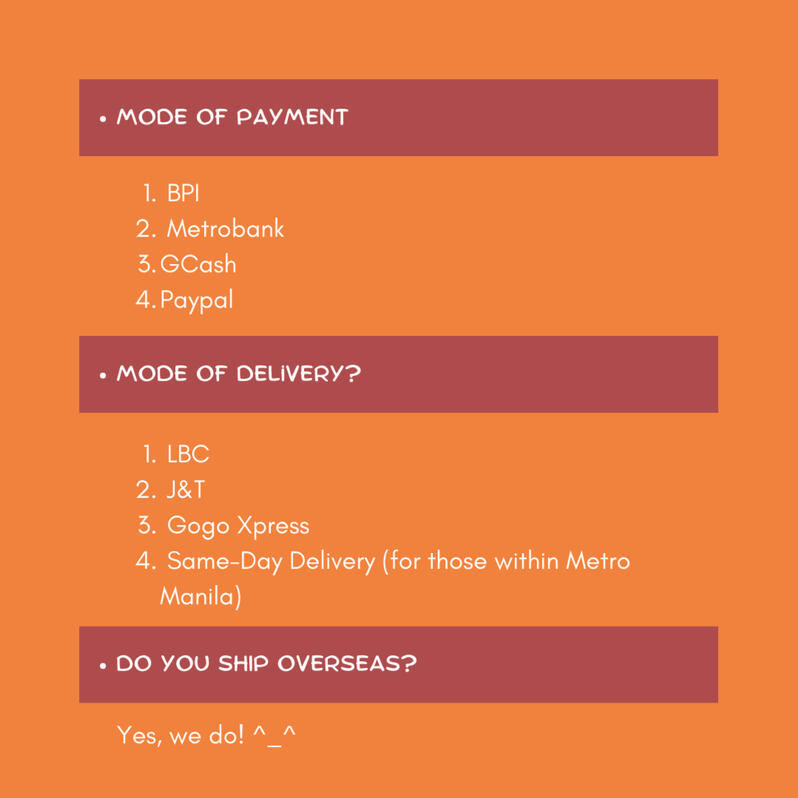 • MODE OF PAYMENT

1. BPI
2. Metrobank
3. GCash
4. Paypal

• MODE OF DELIVERY?

1. LBC
2. J&T
3. Gogo Xpress
4. Same-Day Delivery (for those within Metro Manila)

• DO YOU SHIP OVERSEAS?

Yes, we do! ^_^